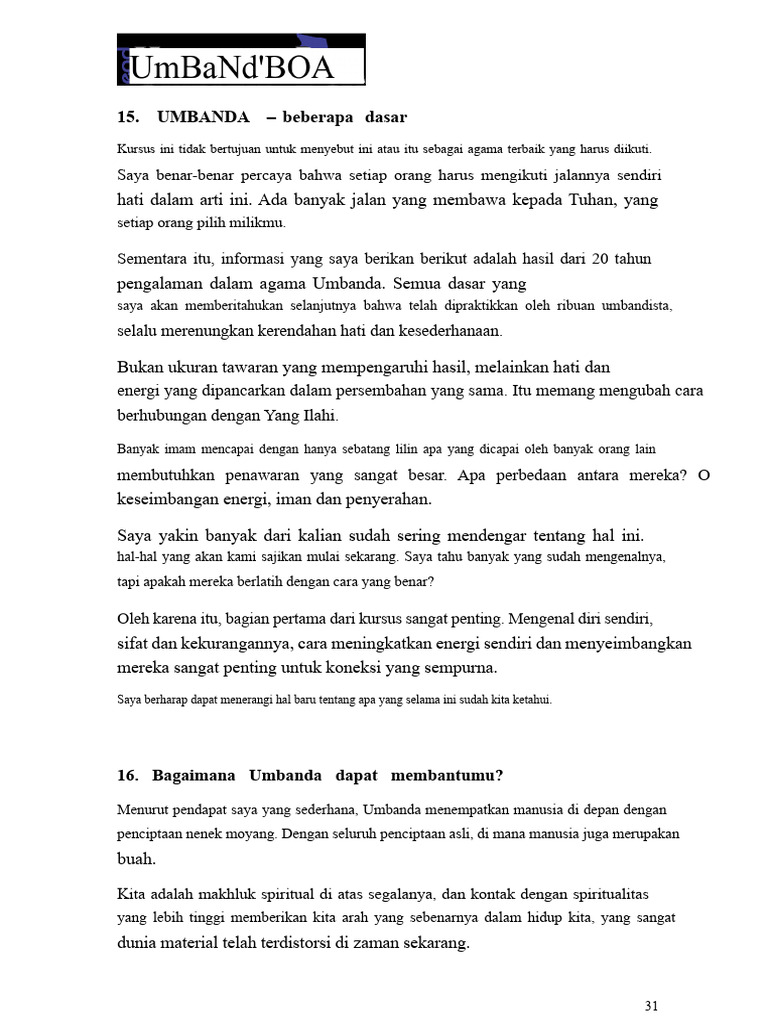 UmBaNd'BOA

15. UMBANDA – beberapa dasar

Kursus ini tidak bertujuan untuk menyebut ini atau itu sebagai agama terbaik yang harus diikuti. Saya benar-benar percaya bahwa setiap orang harus mengikuti jalannya sendiri hati dalam arti ini. Ada banyak jalan yang membawa kepada Tuhan, yang setiap orang pilih milikmu.

Sementara itu, informasi yang saya berikan berikut adalah hasil dari 20 tahun pengalaman dalam agama Umbanda. Semua dasar yang saya akan memberitahukan selanjutnya bahwa telah dipraktikkan oleh ribuan umbandista, selalu merenungkan kerendahan hati dan kesederhanaan.

Bukan ukuran tawaran yang mempengaruhi hasil, melainkan hati dan energi yang dipancarkan dalam persembahan yang sama. Itu memang mengubah cara berhubungan dengan Yang Ilahi.

Banyak imam mencapai dengan hanya sebatang lilin apa yang dicapai oleh banyak orang lain membutuhkan penawaran yang sangat besar. Apa perbedaan antara mereka? O keseimbangan energi, iman dan penyerahan.

Saya yakin banyak dari kalian sudah sering mendengar tentang hal ini. hal-hal yang akan kami sajikan mulai sekarang. Saya tahu banyak yang sudah mengenalnya, tapi apakah mereka berlatih dengan cara yang benar?

Oleh karena itu, bagian pertama dari kursus sangat penting. Mengenal diri sendiri, sifat dan kekurangannya, cara meningkatkan energi sendiri dan menyeimbangkan mereka sangat penting untuk koneksi yang sempurna.

Saya berharap dapat menerangi hal baru tentang apa yang selama ini sudah kita ketahui.

16. Bagaimana Umbanda dapat membantumu?

Menurut pendapat saya yang sederhana, Umbanda menempatkan manusia di depan dengan penciptaan nenek moyang. Dengan seluruh penciptaan asli, di mana manusia juga merupakan buah.

Kita adalah makhluk spiritual di atas segalanya, dan kontak dengan spiritualitas yang lebih tinggi memberikan kita arah yang sebenarnya dalam hidup kita, yang sangat dunia material telah terdistorsi di zaman sekarang.

31